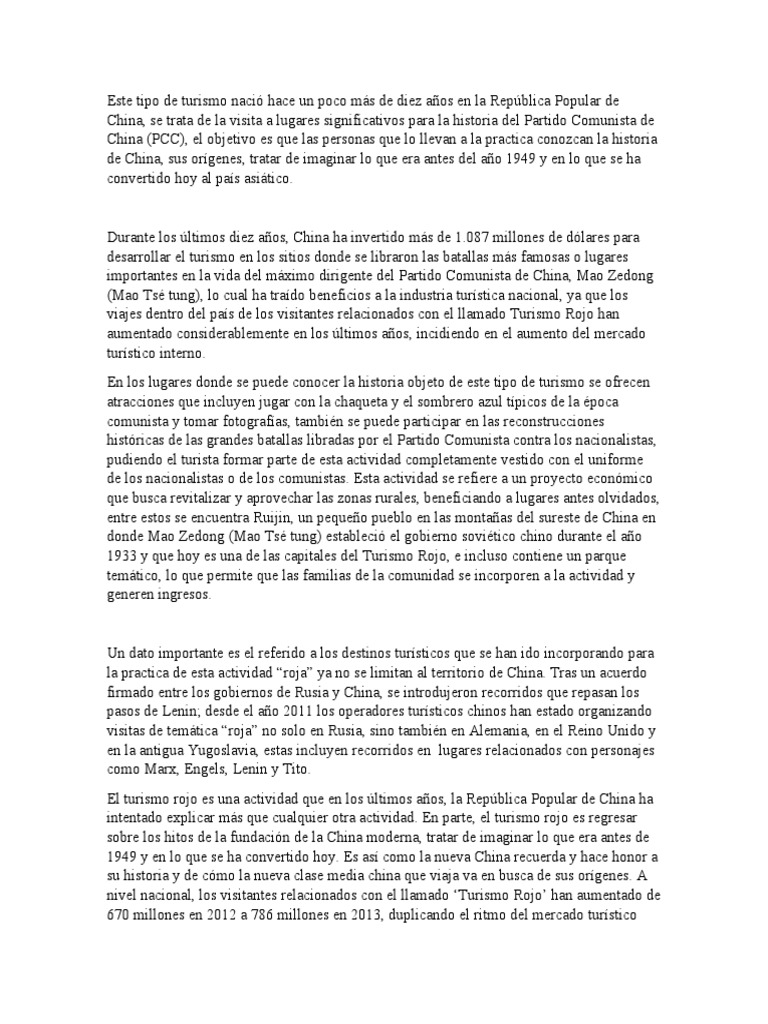 Este tipo de turismo nació hace un poco más de diez años en la República Popular de China, se trata de la visita a lugares significativos para la historia del Partido Comunista de China (PCC), el objetivo es que las personas que lo llevan a la practica conozcan la historia de China, sus orígenes, tratar de imaginar lo que era antes del año 1949 y en lo que se ha convertido hoy al país asiático.

Durante los últimos diez años, China ha invertido más de 1.087 millones de dólares para desarrollar el turismo en los sitios donde se libraron las batallas más famosas o lugares importantes en la vida del máximo dirigente del Partido Comunista de China, Mao Zedong (Mao Tsé tung), lo cual ha traído beneficios a la industria turística nacional, ya que los viajes dentro del país de los visitantes relacionados con el llamado Turismo Rojo han aumentado considerablemente en los últimos años, incidiendo en el aumento del mercado turístico interno.

En los lugares donde se puede conocer la historia objeto de este tipo de turismo se ofrecen atracciones que incluyen jugar con la chaqueta y el sombrero azul típicos de la época comunista y tomar fotografías, también se puede participar en las reconstrucciones históricas de las grandes batallas libradas por el Partido Comunista contra los nacionalistas, pudiendo el turista formar parte de esta actividad completamente vestido con el uniforme de los nacionalistas o de los comunistas. Esta actividad se refiere a un proyecto económico que busca revitalizar y aprovechar las zonas rurales, beneficiando a lugares antes olvidados, entre estos se encuentra Ruijin, un pequeño pueblo en las montañas del sureste de China en donde Mao Zedong (Mao Tsé tung) estableció el gobierno soviético chino durante el año 1933 y que hoy es una de las capitales del Turismo Rojo, e incluso contiene un parque temático, lo que permite que las familias de la comunidad se incorporen a la actividad y generen ingresos.

Un dato importante es el referido a los destinos turísticos que se han ido incorporando para la practica de esta actividad “roja” ya no se limitan al territorio de China. Tras un acuerdo firmado entre los gobiernos de Rusia y China, se introdujeron recorridos que repasan los pasos de Lenin; desde el año 2011 los operadores turísticos chinos han estado organizando visitas de temática “roja” no solo en Rusia, sino también en Alemania, en el Reino Unido y en la antigua Yugoslavia, estas incluyen recorridos en lugares relacionados con personajes como Marx, Engels, Lenin y Tito.

El turismo rojo es una actividad que en los últimos años, la República Popular de China ha intentado explicar más que cualquier otra actividad. En parte, el turismo rojo es regresar sobre los hitos de la fundación de la China moderna, tratar de imaginar lo que era antes de 1949 y en lo que se ha convertido hoy. Es así como la nueva China recuerda y hace honor a su historia y de cómo la nueva clase media china que viaja va en busca de sus orígenes. A nivel nacional, los visitantes relacionados con el llamado ‘Turismo Rojo’ han aumentado de 670 millones en 2012 a 786 millones en 2013, duplicando el ritmo del mercado turístico